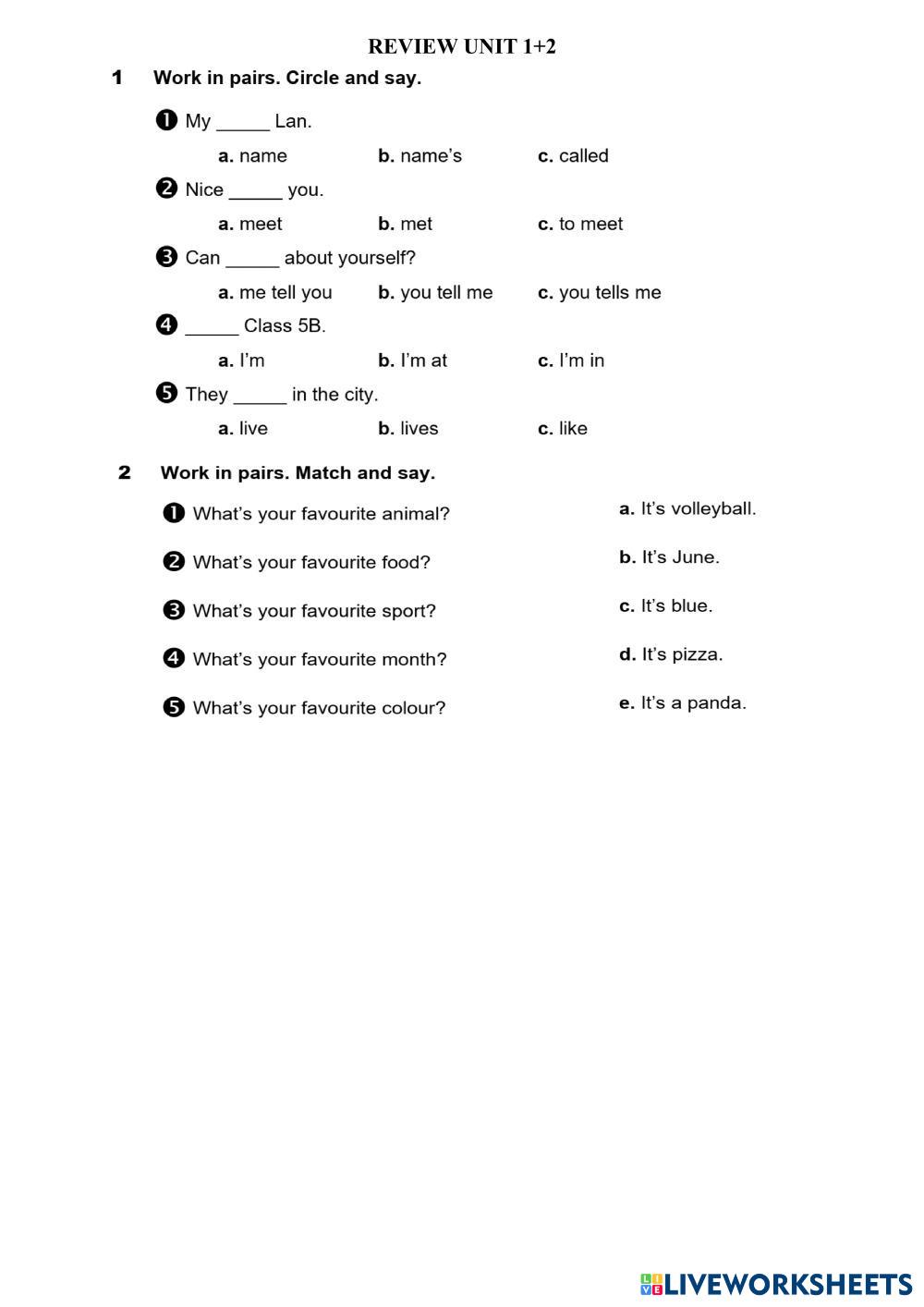 REVIEW UNIT 1+2

1 Work in pairs. Circle and say.

❶ My _____ Lan.

a. name b. name's c. called

❷ Nice _____ you.

a. meet b. met c. to meet

❸ Can _____ about yourself?

a. me tell you b. you tell me c. you tells me

❹ _____ Class 5B.

a. I'm b. I'm at c. I'm in

❺ They _____ in the city.

a. live b. lives c. like

2 Work in pairs. Match and say.

❶ What's your favourite animal?

❷ What's your favourite food?

❸ What's your favourite sport?

❹ What's your favourite month?

❺ What's your favourite colour?

a. It's volleyball.

b. It's June.

c. It's blue.

d. It's pizza.

e. It's a panda.

LIVEWORKSHEETS